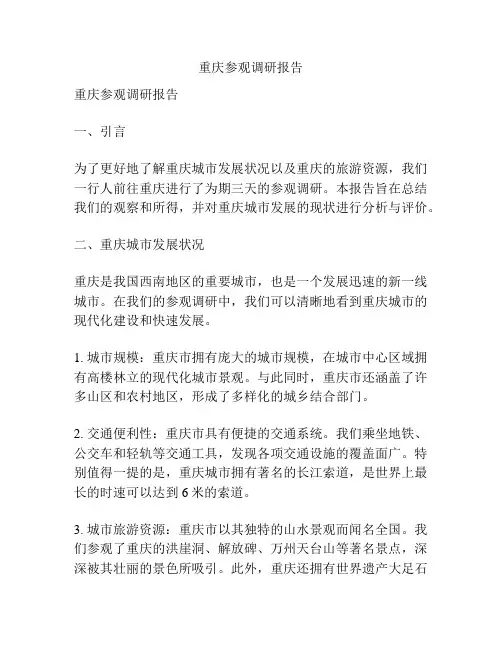 重庆参观调研报告

重庆参观调研报告

一、引言

为了更好地了解重庆城市发展状况以及重庆的旅游资源，我们一行人前往重庆进行了为期三天的参观调研。本报告旨在总结我们的观察和所得，并对重庆城市发展的现状进行分析与评价。

二、重庆城市发展状况

重庆是我国西南地区的重要城市，也是一个发展迅速的新一线城市。在我们的参观调研中，我们可以清晰地看到重庆城市的现代化建设和快速发展。

1. 城市规模：重庆市拥有庞大的城市规模，在城市中心区域拥有高楼林立的现代化城市景观。与此同时，重庆市还涵盖了许多山区和农村地区，形成了多样化的城乡结合部门。

2. 交通便利性：重庆市具有便捷的交通系统。我们乘坐地铁、公交车和轻轨等交通工具，发现各项交通设施的覆盖面广。特别值得一提的是，重庆城市拥有著名的长江索道，是世界上最长的时速可以达到 6 米的索道。

3. 城市旅游资源：重庆市以其独特的山水景观而闻名全国。我们参观了重庆的洪崖洞、解放碑、万州天台山等著名景点，深深被其壮丽的景色所吸引。此外，重庆还拥有世界遗产大足石